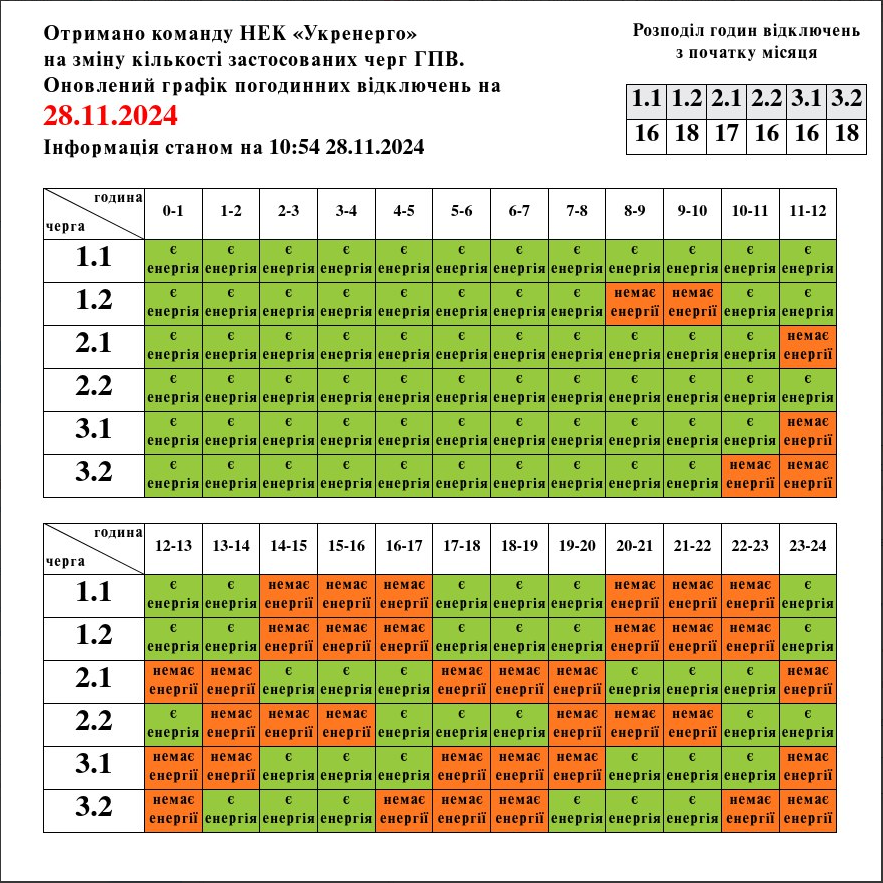 Отримано команду НЕК «Укренерго» на зміну кількості застосованих черг ГПВ. Оновлений графік погодинних відключень на
28.11.2024
Інформація станом на 10:54 28.11.2024

Розподіл годин відключень з початку місяця

| 1.1 | 1.2 | 2.1 | 2.2 | 3.1 | 3.2 |
|---|---|---|---|---|---|
| 16 | 18 | 17 | 16 | 16 | 18 |

| година / черга | 0-1 | 1-2 | 2-3 | 3-4 | 4-5 | 5-6 | 6-7 | 7-8 | 8-9 | 9-10 | 10-11 | 11-12 |
|---|---|---|---|---|---|---|---|---|---|---|---|---|
| 1.1 | є енергія | є енергія | є енергія | є енергія | є енергія | є енергія | є енергія | є енергія | є енергія | є енергія | є енергія | є енергія |
| 1.2 | є енергія | є енергія | є енергія | є енергія | є енергія | є енергія | є енергія | є енергія | немає енергії | немає енергії | є енергія | є енергія |
| 2.1 | є енергія | є енергія | є енергія | є енергія | є енергія | є енергія | є енергія | є енергія | є енергія | є енергія | є енергія | немає енергії |
| 2.2 | є енергія | є енергія | є енергія | є енергія | є енергія | є енергія | є енергія | є енергія | є енергія | є енергія | є енергія | є енергія |
| 3.1 | є енергія | є енергія | є енергія | є енергія | є енергія | є енергія | є енергія | є енергія | є енергія | є енергія | є енергія | немає енергії |
| 3.2 | є енергія | є енергія | є енергія | є енергія | є енергія | є енергія | є енергія | є енергія | є енергія | є енергія | немає енергії | немає енергії |

| година / черга | 12-13 | 13-14 | 14-15 | 15-16 | 16-17 | 17-18 | 18-19 | 19-20 | 20-21 | 21-22 | 22-23 | 23-24 |
|---|---|---|---|---|---|---|---|---|---|---|---|---|
| 1.1 | є енергія | є енергія | немає енергії | немає енергії | немає енергії | є енергія | є енергія | є енергія | немає енергії | немає енергії | немає енергії | є енергія |
| 1.2 | є енергія | є енергія | немає енергії | немає енергії | немає енергії | є енергія | є енергія | є енергія | немає енергії | немає енергії | немає енергії | є енергія |
| 2.1 | немає енергії | немає енергії | є енергія | є енергія | є енергія | немає енергії | немає енергії | немає енергії | є енергія | є енергія | є енергія | немає енергії |
| 2.2 | є енергія | немає енергії | немає енергії | немає енергії | є енергія | є енергія | є енергія | немає енергії | немає енергії | немає енергії | є енергія | є енергія |
| 3.1 | немає енергії | немає енергії | є енергія | є енергія | є енергія | немає енергії | немає енергії | немає енергії | є енергія | є енергія | є енергія | немає енергії |
| 3.2 | немає енергії | є енергія | є енергія | є енергія | немає енергії | немає енергії | немає енергії | є енергія | є енергія | є енергія | немає енергії | немає енергії |